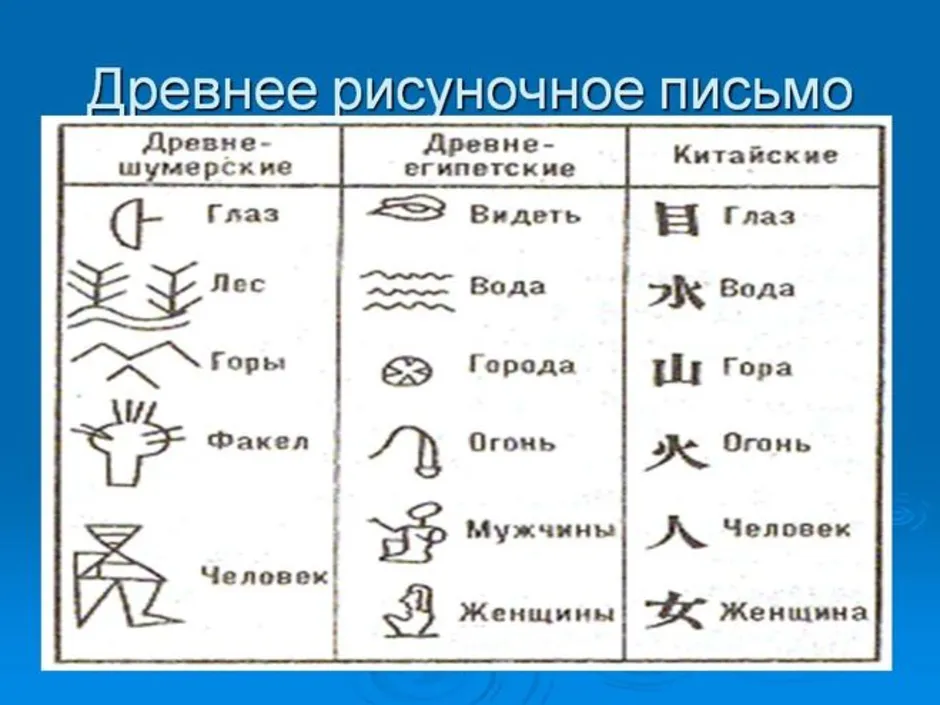 Древнее рисуночное письмо

| Древне-шумерские | Древне-египетские | Китайские |
|---|---|---|
| Глаз | Видеть | 目 Глаз |
| Лес | Вода | 水 Вода |
| Горы | Города | 山 Гора |
| Факел | Огонь | 火 Огонь |
| Человек | Мужчины | 人 Человек |
| | Женщины | 女 Женщина |